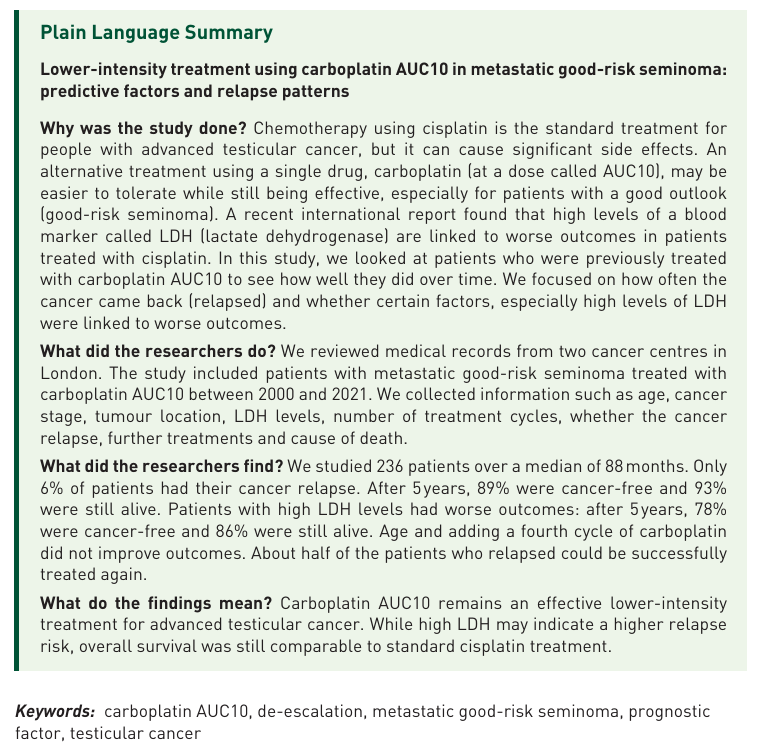 Plain Language Summary

Lower-intensity treatment using carboplatin AUC10 in metastatic good-risk seminoma: predictive factors and relapse patterns

Why was the study done? Chemotherapy using cisplatin is the standard treatment for people with advanced testicular cancer, but it can cause significant side effects. An alternative treatment using a single drug, carboplatin (at a dose called AUC10), may be easier to tolerate while still being effective, especially for patients with a good outlook (good-risk seminoma). A recent international report found that high levels of a blood marker called LDH (lactate dehydrogenase) are linked to worse outcomes in patients treated with cisplatin. In this study, we looked at patients who were previously treated with carboplatin AUC10 to see how well they did over time. We focused on how often the cancer came back (relapsed) and whether certain factors, especially high levels of LDH were linked to worse outcomes.

What did the researchers do? We reviewed medical records from two cancer centres in London. The study included patients with metastatic good-risk seminoma treated with carboplatin AUC10 between 2000 and 2021. We collected information such as age, cancer stage, tumour location, LDH levels, number of treatment cycles, whether the cancer relapse, further treatments and cause of death.

What did the researchers find? We studied 236 patients over a median of 88 months. Only 6% of patients had their cancer relapse. After 5 years, 89% were cancer-free and 93% were still alive. Patients with high LDH levels had worse outcomes: after 5 years, 78% were cancer-free and 86% were still alive. Age and adding a fourth cycle of carboplatin did not improve outcomes. About half of the patients who relapsed could be successfully treated again.

What do the findings mean? Carboplatin AUC10 remains an effective lower-intensity treatment for advanced testicular cancer. While high LDH may indicate a higher relapse risk, overall survival was still comparable to standard cisplatin treatment.

Keywords: carboplatin AUC10, de-escalation, metastatic good-risk seminoma, prognostic factor, testicular cancer